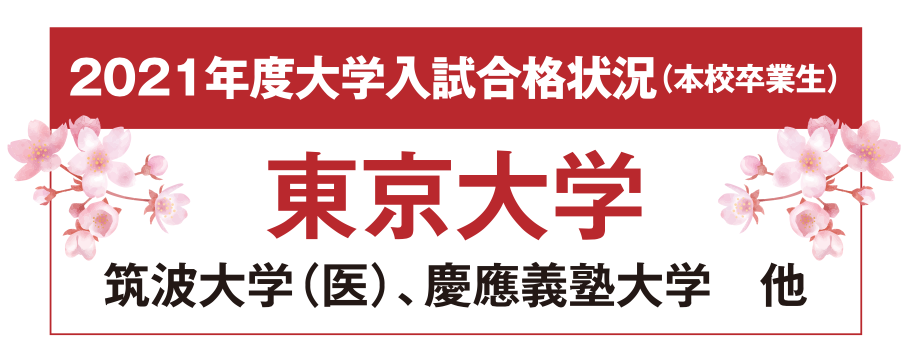 2021年度大学入試合格状況（本校卒業生）

東京大学

筑波大学（医）、慶應義塾大学　他